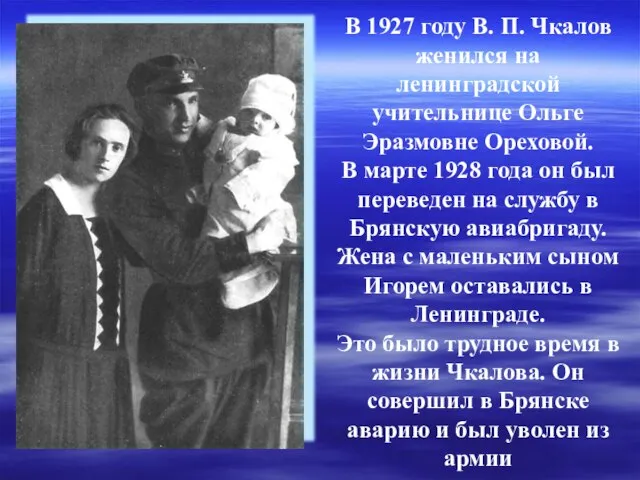 В 1927 году В. П. Чкалов женился на ленинградской учительнице Ольге Эразмовне Ореховой.
В марте 1928 года он был переведен на службу в Брянскую авиабригаду.
Жена с маленьким сыном Игорем оставались в Ленинграде.
Это было трудное время в жизни Чкалова. Он совершил в Брянске аварию и был уволен из армии